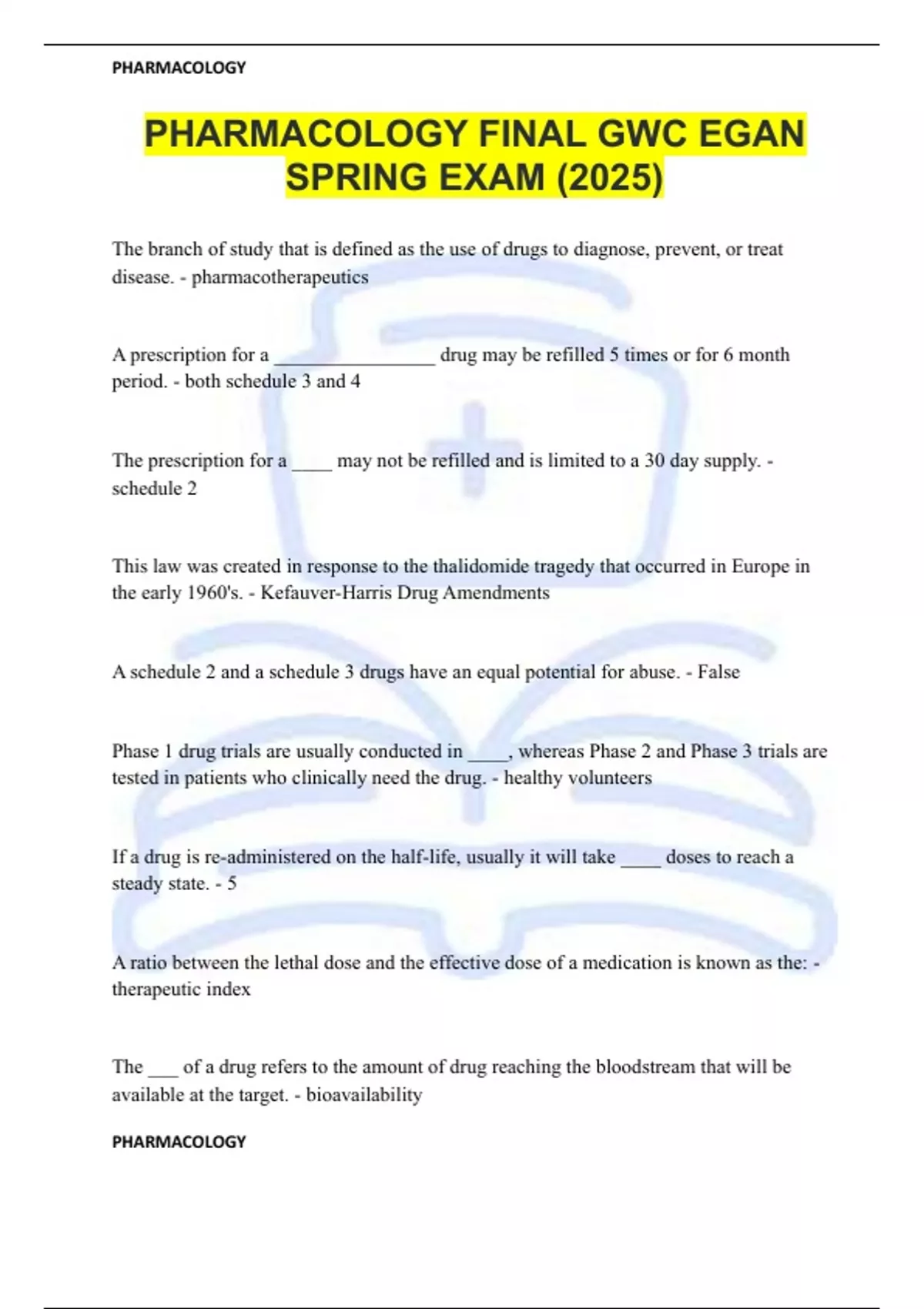 PHARMACOLOGY

PHARMACOLOGY FINAL GWC EGAN SPRING EXAM (2025)

The branch of study that is defined as the use of drugs to diagnose, prevent, or treat disease. - pharmacotherapeutics

A prescription for a ________________ drug may be refilled 5 times or for 6 month period. - both schedule 3 and 4

The prescription for a ____ may not be refilled and is limited to a 30 day supply. - schedule 2

This law was created in response to the thalidomide tragedy that occurred in Europe in the early 1960's. - Kefauver-Harris Drug Amendments

A schedule 2 and a schedule 3 drugs have an equal potential for abuse. - False

Phase 1 drug trials are usually conducted in ____, whereas Phase 2 and Phase 3 trials are tested in patients who clinically need the drug. - healthy volunteers

If a drug is re-administered on the half-life, usually it will take ____ doses to reach a steady state. - 5

A ratio between the lethal dose and the effective dose of a medication is known as the: - therapeutic index

The ___ of a drug refers to the amount of drug reaching the bloodstream that will be available at the target. - bioavailability

PHARMACOLOGY